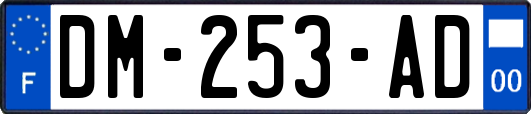 F

DM-253-AD

00